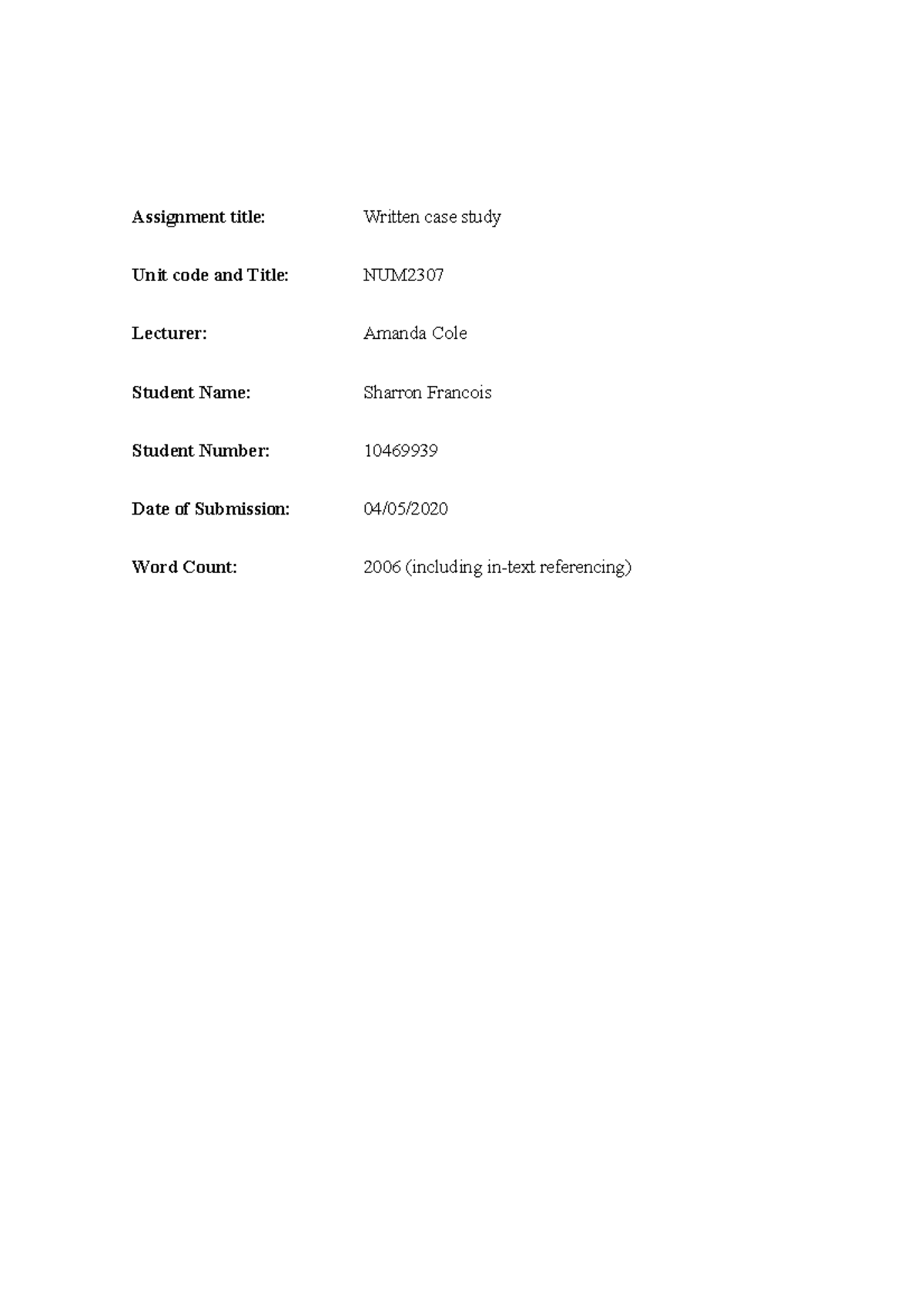 Assignment title: Written case study

Unit code and Title: NUM2307

Lecturer: Amanda Cole

Student Name: Sharron Francois

Student Number: 10469939

Date of Submission: 04/05/2020

Word Count: 2006 (including in-text referencing)